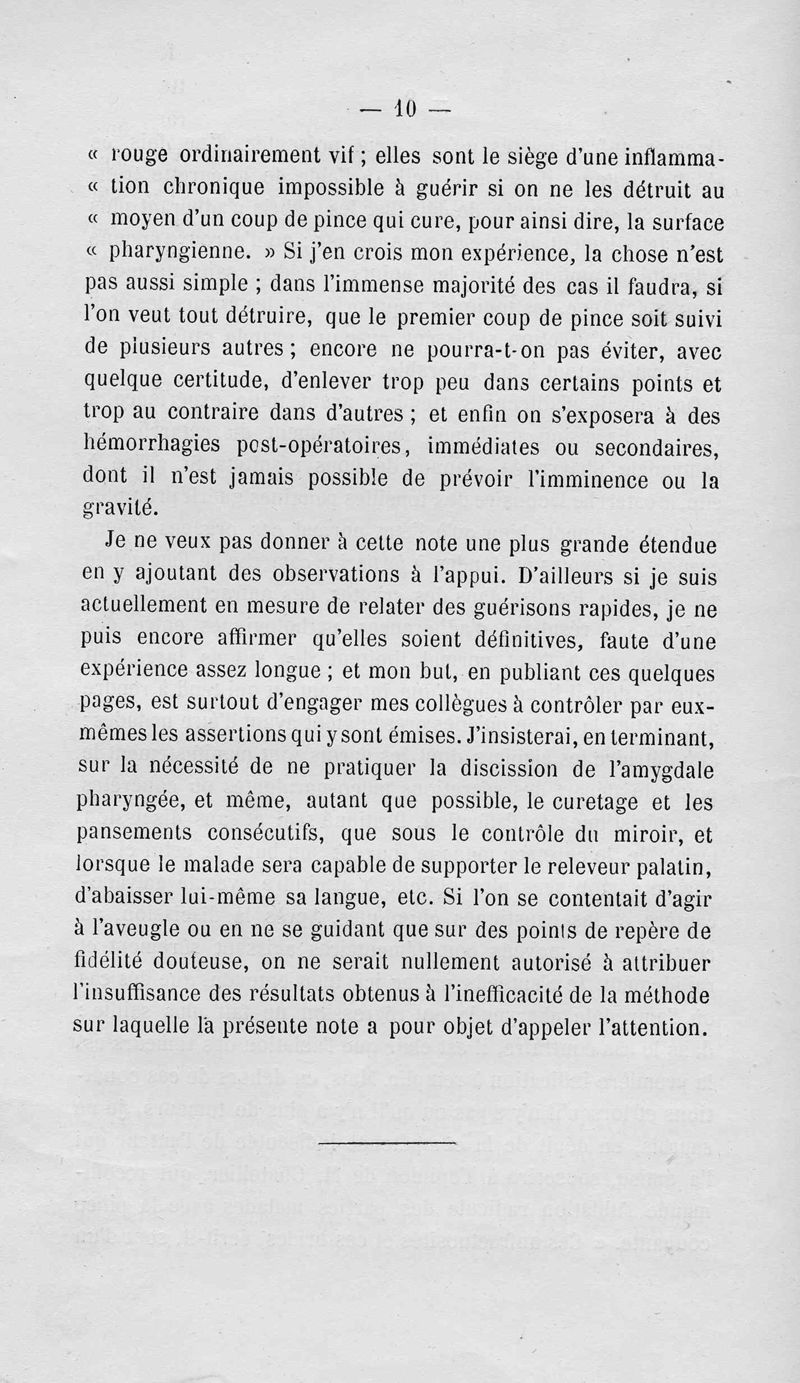 — 10 —

« rouge ordinairement vif ; elles sont le siège d'une inflammation chronique impossible à guérir si on ne les détruit au « moyen d'un coup de pince qui cure, pour ainsi dire, la surface « pharyngienne. » Si j'en crois mon expérience, la chose n'est pas aussi simple ; dans l'immense majorité des cas il faudra, si l'on veut tout détruire, que le premier coup de pince soit suivi de plusieurs autres ; encore ne pourra-t-on pas éviter, avec quelque certitude, d'enlever trop peu dans certains points et trop au contraire dans d'autres ; et enfin on s'exposera à des hémorrhagies post-opératoires, immédiates ou secondaires, dont il n'est jamais possible de prévoir l'imminence ou la gravité.

Je ne veux pas donner à cette note une plus grande étendue en y ajoutant des observations à l'appui. D'ailleurs si je suis actuellement en mesure de relater des guérisons rapides, je ne puis encore affirmer qu'elles soient définitives, faute d'une expérience assez longue ; et mon but, en publiant ces quelques pages, est surtout d'engager mes collègues à contrôler par eux-mêmes les assertions qui y sont émises. J'insisterai, en terminant, sur la nécessité de ne pratiquer la discission de l'amygdale pharyngée, et même, autant que possible, le curetage et les pansements consécutifs, que sous le contrôle du miroir, et lorsque le malade sera capable de supporter le releveur palatin, d'abaisser lui-même sa langue, etc. Si l'on se contentait d'agir à l'aveugle ou en ne se guidant que sur des points de repère de fidélité douteuse, on ne serait nullement autorisé à attribuer l'insuffisance des résultats obtenus à l'inefficacité de la méthode sur laquelle la présente note a pour objet d'appeler l'attention.